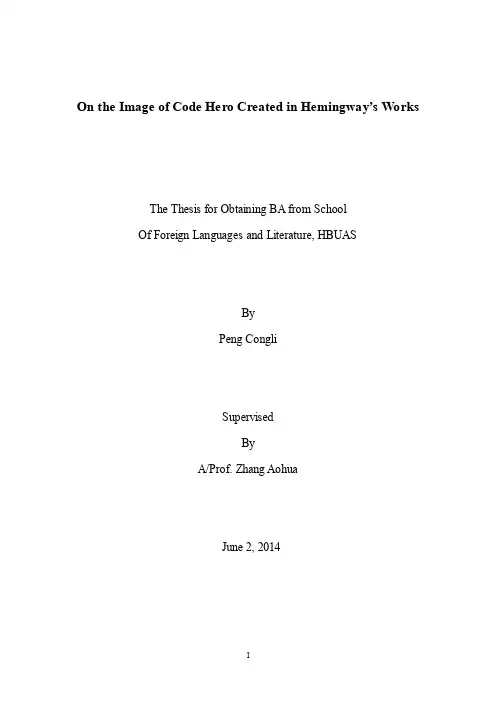 On the Image of Code Hero Created in Hemingway's Works

The Thesis for Obtaining BA from School
Of Foreign Languages and Literature, HBUAS

By
Peng Congli

Supervised
By
A/Prof. Zhang Aohua

June 2, 2014

1